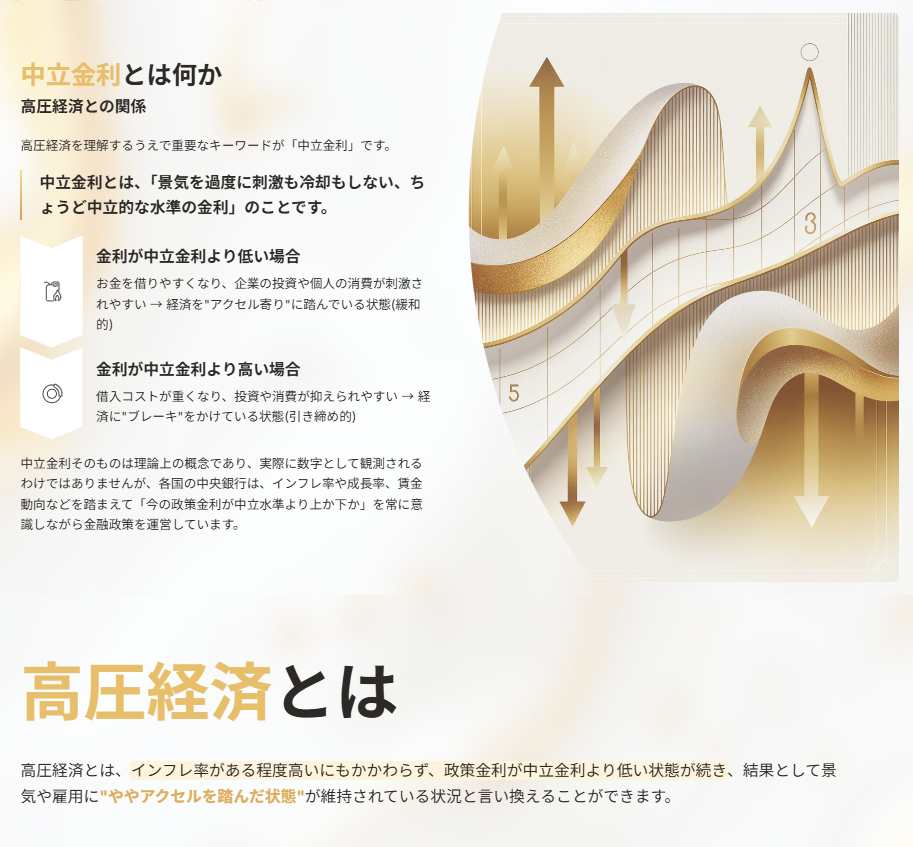 中立金利とは何か
高圧経済との関係

高圧経済を理解するうえで重要なキーワードが「中立金利」です。

中立金利とは、「景気を過度に刺激も冷却もしない、ちょうど中立的な水準の金利」のことです。

金利が中立金利より低い場合
お金を借りやすくなり、企業の投資や個人の消費が刺激されやすい → 経済を"アクセル寄り"に踏んでいる状態(緩和的)

金利が中立金利より高い場合
借入コストが重くなり、投資や消費が抑えられやすい → 経済に"ブレーキ"をかけている状態(引き締め的)

中立金利そのものは理論上の概念であり、実際に数字として観測されるわけではありませんが、各国の中央銀行は、インフレ率や成長率、賃金動向などを踏まえて「今の政策金利が中立水準より上か下か」を常に意識しながら金融政策を運営しています。

3

5

高圧経済とは

高圧経済とは、インフレ率がある程度高いにもかかわらず、政策金利が中立金利より低い状態が続き、結果として景気や雇用に"ややアクセルを踏んだ状態"が維持されている状況と言い換えることができます。